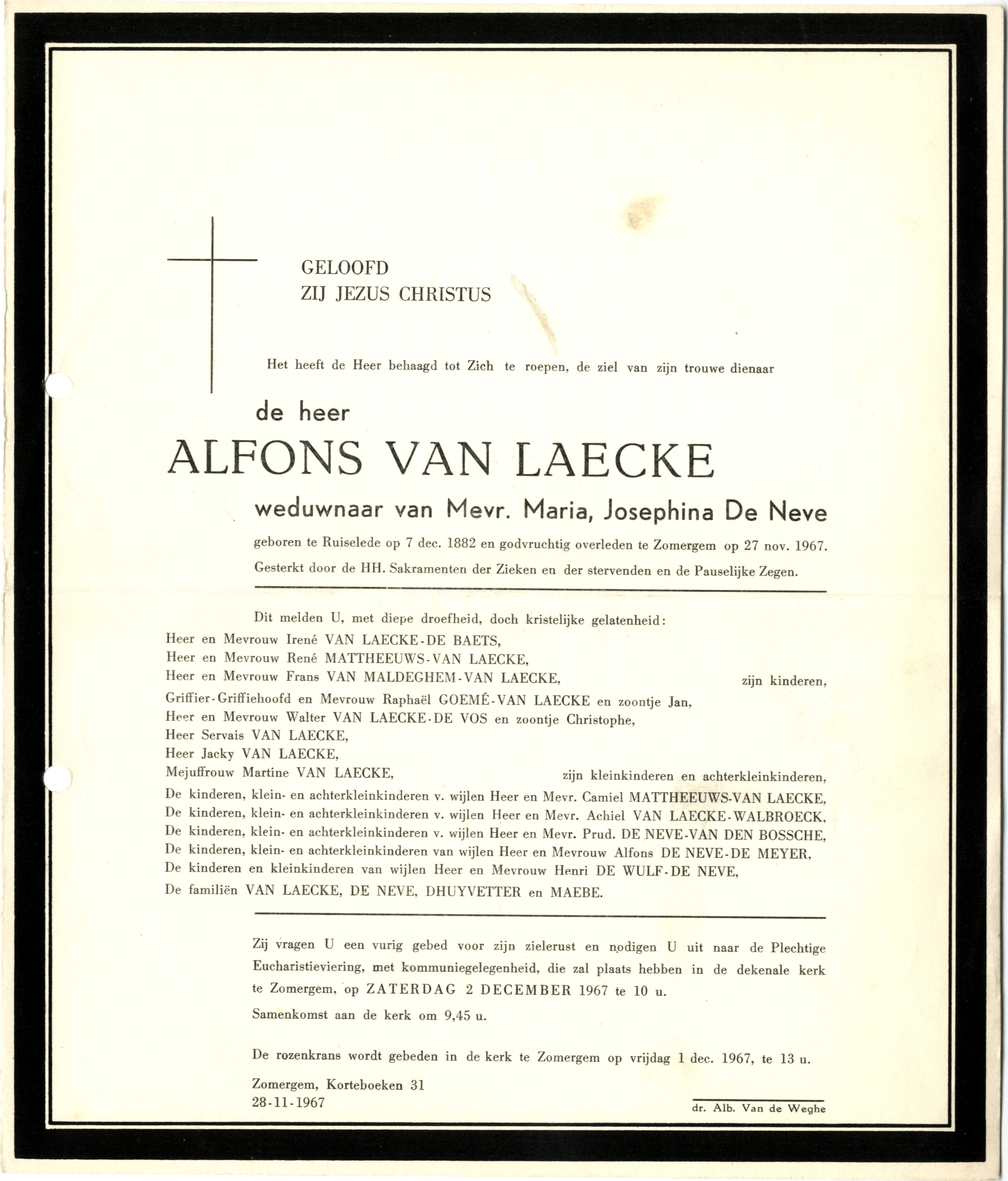 GELOOFD
ZIJ JEZUS CHRISTUS

Het heeft de Heer behaagd tot Zich te roepen, de ziel van zijn trouwe dienaar

de heer

ALFONS VAN LAECKE

weduwnaar van Mevr. Maria, Josephina De Neve

geboren te Ruiselede op 7 dec. 1882 en godvruchtig overleden te Zomergem op 27 nov. 1967.

Gesterkt door de HH. Sakramenten der Zieken en der stervenden en de Pauselijke Zegen.

Dit melden U, met diepe droefheid, doch kristelijke gelatenheid:
Heer en Mevrouw Irené VAN LAECKE-DE BAETS,
Heer en Mevrouw René MATTHEEUWS-VAN LAECKE,
Heer en Mevrouw Frans VAN MALDEGHEM-VAN LAECKE, zijn kinderen,
Griffier-Griffiehoofd en Mevrouw Raphaël GOEMÉ-VAN LAECKE en zoontje Jan,
Heer en Mevrouw Walter VAN LAECKE-DE VOS en zoontje Christophe,
Heer Servais VAN LAECKE,
Heer Jacky VAN LAECKE,
Mejuffrouw Martine VAN LAECKE, zijn kleinkinderen en achterkleinkinderen,
De kinderen, klein- en achterkleinkinderen v. wijlen Heer en Mevr. Camiel MATTHEEUWS-VAN LAECKE,
De kinderen, klein- en achterkleinkinderen v. wijlen Heer en Mevr. Achiel VAN LAECKE-WALBROECK,
De kinderen, klein- en achterkleinkinderen v. wijlen Heer en Mevr. Prud. DE NEVE-VAN DEN BOSSCHE,
De kinderen, klein- en achterkleinkinderen van wijlen Heer en Mevrouw Alfons DE NEVE-DE MEYER,
De kinderen en kleinkinderen van wijlen Heer en Mevrouw Henri DE WULF-DE NEVE,
De familiën VAN LAECKE, DE NEVE, DHUYVETTER en MAEBE.

Zij vragen U een vurig gebed voor zijn zielerust en nodigen U uit naar de Plechtige Eucharistieviering, met kommuniegelegenheid, die zal plaats hebben in de dekenale kerk te Zomergem, op ZATERDAG 2 DECEMBER 1967 te 10 u.

Samenkomst aan de kerk om 9,45 u.

De rozenkrans wordt gebeden in de kerk te Zomergem op vrijdag 1 dec. 1967, te 13 u.

Zomergem, Korteboeken 31
28-11-1967

dr. Alb. Van de Weghe